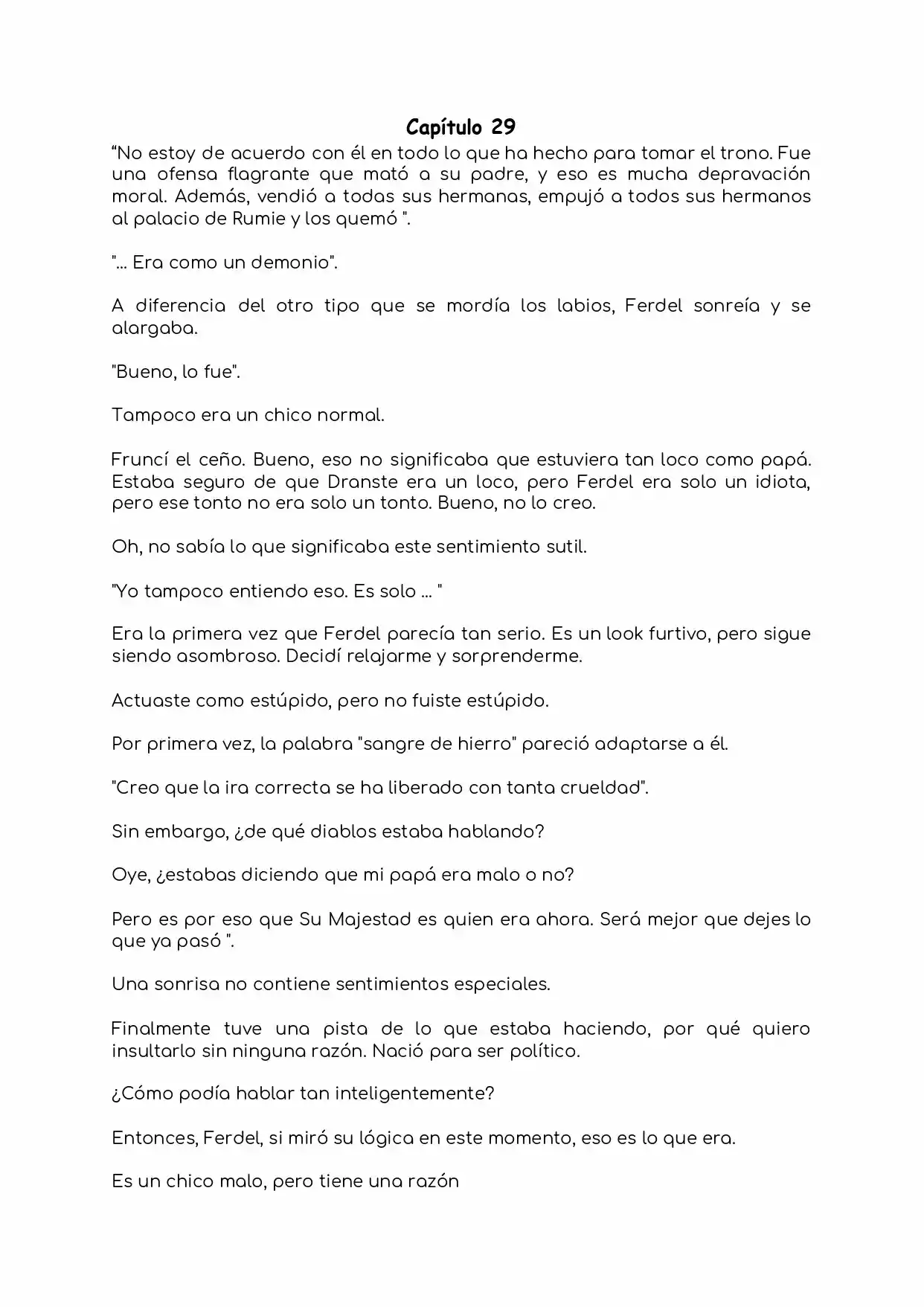 Capítulo 29

“No estoy de acuerdo con él en todo lo que ha hecho para tomar el trono. Fue una ofensa flagrante que mató a su padre, y eso es mucha depravación moral. Además, vendió a todas sus hermanas, empujó a todos sus hermanos al palacio de Rumie y los quemó ".

"... Era como un demonio".

A diferencia del otro tipo que se mordía los labios, Ferdel sonreía y se alargaba.

"Bueno, lo fue".

Tampoco era un chico normal.

Fruncí el ceño. Bueno, eso no significaba que estuviera tan loco como papá. Estaba seguro de que Dranste era un loco, pero Ferdel era solo un idiota, pero ese tonto no era solo un tonto. Bueno, no lo creo.

Oh, no sabía lo que significaba este sentimiento sutil.

"Yo tampoco entiendo eso. Es solo ... "

Era la primera vez que Ferdel parecía tan serio. Es un look furtivo, pero sigue siendo asombroso. Decidí relajarme y sorprenderme.

Actuaste como estúpido, pero no fuiste estúpido.

Por primera vez, la palabra "sangre de hierro" pareció adaptarse a él.

"Creo que la ira correcta se ha liberado con tanta crueldad".

Sin embargo, ¿de qué diablos estaba hablando?

Oye, ¿estabas diciendo que mi papá era malo o no?

Pero es por eso que Su Majestad es quien era ahora. Será mejor que dejes lo que ya pasó ".

Una sonrisa no contiene sentimientos especiales.

Finalmente tuve una pista de lo que estaba haciendo, por qué quiero insultarlo sin ninguna razón. Nació para ser político.

¿Cómo podía hablar tan inteligentemente?

Entonces, Ferdel, si miró su lógica en este momento, eso es lo que era.

Es un chico malo, pero tiene una razón